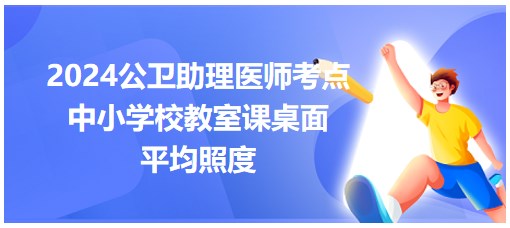 2024公卫助理医师考点
中小学校教室课桌面
平均照度